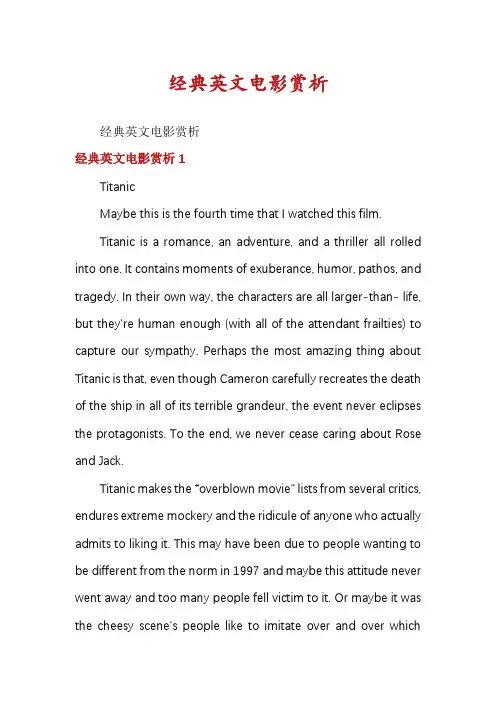 经典英文电影赏析

经典英文电影赏析

经典英文电影赏析 1

Titanic

Maybe this is the fourth time that I watched this film.

Titanic is a romance, an adventure, and a thriller all rolled into one. It contains moments of exuberance, humor, pathos, and tragedy. In their own way, the characters are all larger-than- life, but they're human enough (with all of the attendant frailties) to capture our sympathy. Perhaps the most amazing thing about Titanic is that, even though Cameron carefully recreates the death of the ship in all of its terrible grandeur, the event never eclipses the protagonists. To the end, we never cease caring about Rose and Jack.

Titanic makes the "overblown movie" lists from several critics, endures extreme mockery and the ridicule of anyone who actually admits to liking it. This may have been due to people wanting to be different from the norm in 1997 and maybe this attitude never went away and too many people fell victim to it. Or maybe it was the cheesy scene's people like to imitate over and over which